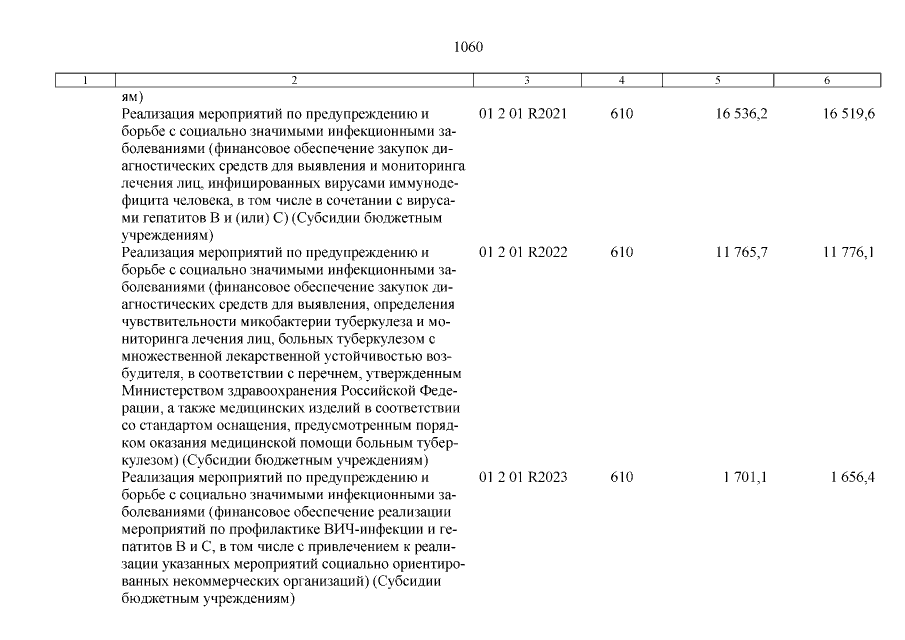 1060

| 1 | 2 | 3 | 4 | 5 | 6 |
|---|---|---|---|---|---|
| | ям) | | | | |
| | Реализация мероприятий по предупреждению и борьбе с социально значимыми инфекционными заболеваниями (финансовое обеспечение закупок диагностических средств для выявления и мониторинга лечения лиц, инфицированных вирусами иммунодефицита человека, в том числе в сочетании с вирусами гепатитов B и (или) C) (Субсидии бюджетным учреждениям) | 01 2 01 R2021 | 610 | 16 536,2 | 16 519,6 |
| | Реализация мероприятий по предупреждению и борьбе с социально значимыми инфекционными заболеваниями (финансовое обеспечение закупок диагностических средств для выявления, определения чувствительности микобактерии туберкулеза и мониторинга лечения лиц, больных туберкулезом с множественной лекарственной устойчивостью возбудителя, в соответствии с перечнем, утвержденным Министерством здравоохранения Российской Федерации, а также медицинских изделий в соответствии со стандартом оснащения, предусмотренным порядком оказания медицинской помощи больным туберкулезом) (Субсидии бюджетным учреждениям) | 01 2 01 R2022 | 610 | 11 765,7 | 11 776,1 |
| | Реализация мероприятий по предупреждению и борьбе с социально значимыми инфекционными заболеваниями (финансовое обеспечение реализации мероприятий по профилактике ВИЧ-инфекции и гепатитов B и C, в том числе с привлечением к реализации указанных мероприятий социально ориентированных некоммерческих организаций) (Субсидии бюджетным учреждениям) | 01 2 01 R2023 | 610 | 1 701,1 | 1 656,4 |